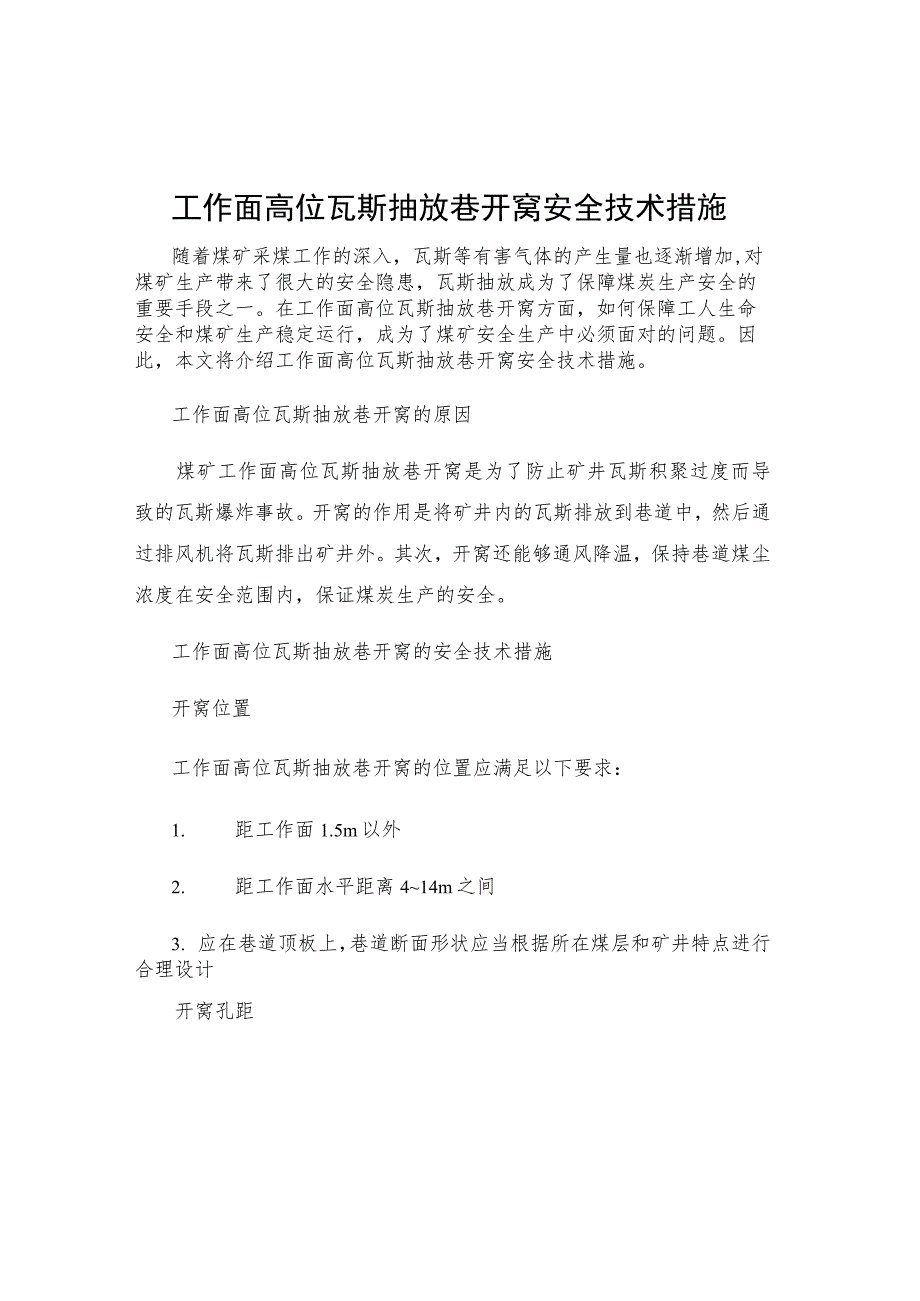 工作面高位瓦斯抽放巷开窝安全技术措施

随着煤矿采煤工作的深入，瓦斯等有害气体的产生量也逐渐增加,对煤矿生产带来了很大的安全隐患，瓦斯抽放成为了保障煤炭生产安全的重要手段之一。在工作面高位瓦斯抽放巷开窝方面，如何保障工人生命安全和煤矿生产稳定运行，成为了煤矿安全生产中必须面对的问题。因此，本文将介绍工作面高位瓦斯抽放巷开窝安全技术措施。

工作面高位瓦斯抽放巷开窝的原因

煤矿工作面高位瓦斯抽放巷开窝是为了防止矿井瓦斯积聚过度而导致的瓦斯爆炸事故。开窝的作用是将矿井内的瓦斯排放到巷道中，然后通过排风机将瓦斯排出矿井外。其次，开窝还能够通风降温，保持巷道煤尘浓度在安全范围内，保证煤炭生产的安全。

工作面高位瓦斯抽放巷开窝的安全技术措施

开窝位置

工作面高位瓦斯抽放巷开窝的位置应满足以下要求：

1. 距工作面 1.5m 以外

2. 距工作面水平距离 4~14m 之间

3. 应在巷道顶板上，巷道断面形状应当根据所在煤层和矿井特点进行合理设计

开窝孔距